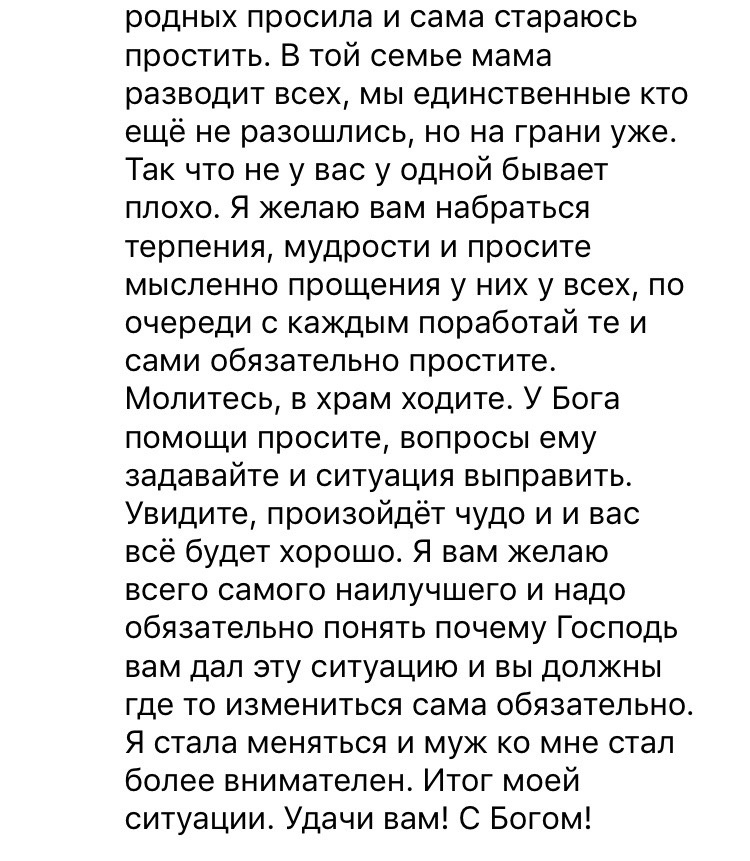 родных просила и сама стараюсь простить. В той семье мама разводит всех, мы единственные кто ещё не разошлись, но на грани уже. Так что не у вас у одной бывает плохо. Я желаю вам набраться терпения, мудрости и просите мысленно прощения у них у всех, по очереди с каждым поработай те и сами обязательно простите. Молитесь, в храм ходите. У Бога помощи просите, вопросы ему задавайте и ситуация выправить. Увидите, произойдёт чудо и и вас всё будет хорошо. Я вам желаю всего самого наилучшего и надо обязательно понять почему Господь вам дал эту ситуацию и вы должны где то измениться сама обязательно. Я стала меняться и муж ко мне стал более внимателен. Итог моей ситуации. Удачи вам! С Богом!